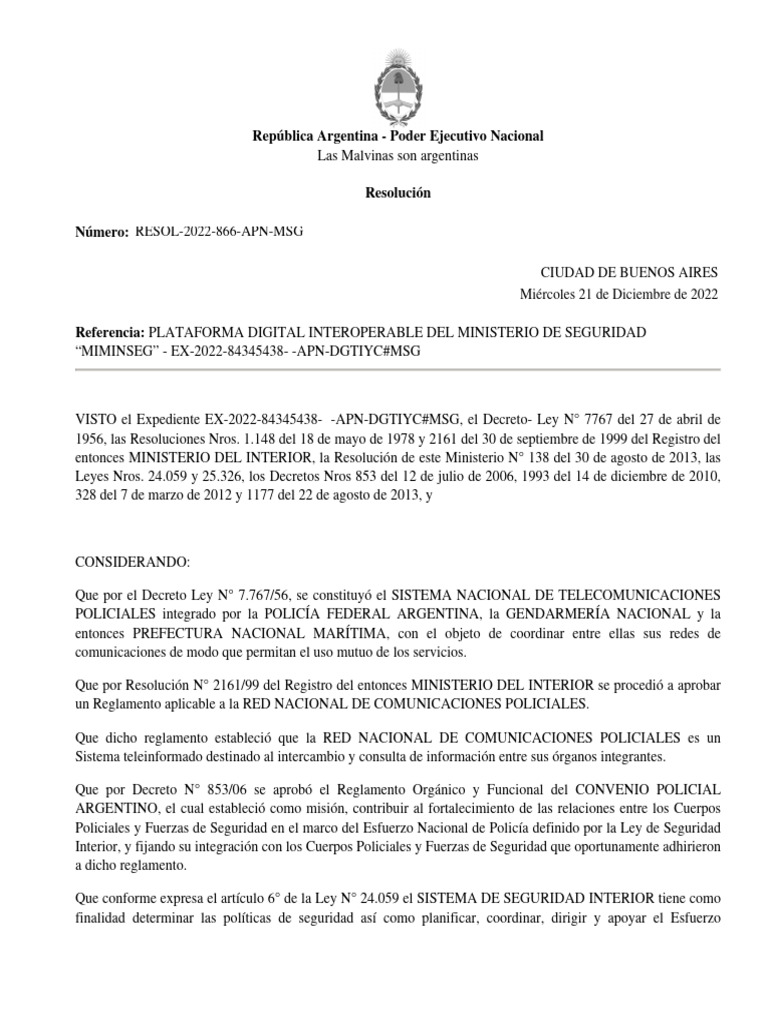 República Argentina - Poder Ejecutivo Nacional
Las Malvinas son argentinas

Resolución

Número: RESOL-2022-866-APN-MSG

CIUDAD DE BUENOS AIRES
Miércoles 21 de Diciembre de 2022

Referencia: PLATAFORMA DIGITAL INTEROPERABLE DEL MINISTERIO DE SEGURIDAD “MIMINSEG” - EX-2022-84345438- -APN-DGTIYC#MSG

VISTO el Expediente EX-2022-84345438- -APN-DGTIYC#MSG, el Decreto- Ley N° 7767 del 27 de abril de 1956, las Resoluciones Nros. 1.148 del 18 de mayo de 1978 y 2161 del 30 de septiembre de 1999 del Registro del entonces MINISTERIO DEL INTERIOR, la Resolución de este Ministerio N° 138 del 30 de agosto de 2013, las Leyes Nros. 24.059 y 25.326, los Decretos Nros 853 del 12 de julio de 2006, 1993 del 14 de diciembre de 2010, 328 del 7 de marzo de 2012 y 1177 del 22 de agosto de 2013, y

CONSIDERANDO:

Que por el Decreto Ley N° 7.767/56, se constituyó el SISTEMA NACIONAL DE TELECOMUNICACIONES POLICIALES integrado por la POLICÍA FEDERAL ARGENTINA, la GENDARMERÍA NACIONAL y la entonces PREFECTURA NACIONAL MARÍTIMA, con el objeto de coordinar entre ellas sus redes de comunicaciones de modo que permitan el uso mutuo de los servicios.

Que por Resolución N° 2161/99 del Registro del entonces MINISTERIO DEL INTERIOR se procedió a aprobar un Reglamento aplicable a la RED NACIONAL DE COMUNICACIONES POLICIALES.

Que dicho reglamento estableció que la RED NACIONAL DE COMUNICACIONES POLICIALES es un Sistema teleinformado destinado al intercambio y consulta de información entre sus órganos integrantes.

Que por Decreto N° 853/06 se aprobó el Reglamento Orgánico y Funcional del CONVENIO POLICIAL ARGENTINO, el cual estableció como misión, contribuir al fortalecimiento de las relaciones entre los Cuerpos Policiales y Fuerzas de Seguridad en el marco del Esfuerzo Nacional de Policía definido por la Ley de Seguridad Interior, y fijando su integración con los Cuerpos Policiales y Fuerzas de Seguridad que oportunamente adhirieron a dicho reglamento.

Que conforme expresa el artículo 6° de la Ley N° 24.059 el SISTEMA DE SEGURIDAD INTERIOR tiene como finalidad determinar las políticas de seguridad así como planificar, coordinar, dirigir y apoyar el Esfuerzo